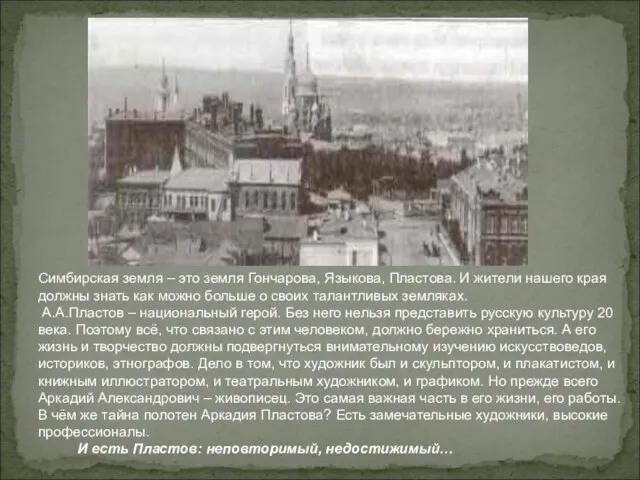 Симбирская земля – это земля Гончарова, Языкова, Пластова. И жители нашего края должны знать как можно больше о своих талантливых земляках.

А.А.Пластов – национальный герой. Без него нельзя представить русскую культуру 20 века. Поэтому всё, что связано с этим человеком, должно бережно храниться. А его жизнь и творчество должны подвергнуться внимательному изучению искусствоведов, историков, этнографов. Дело в том, что художник был и скульптором, и плакатистом, и книжным иллюстратором, и театральным художником, и графиком. Но прежде всего Аркадий Александрович – живописец. Это самая важная часть в его жизни, его работы. В чём же тайна полотен Аркадия Пластова? Есть замечательные художники, высокие профессионалы.

И есть Пластов: неповторимый, недостижимый…